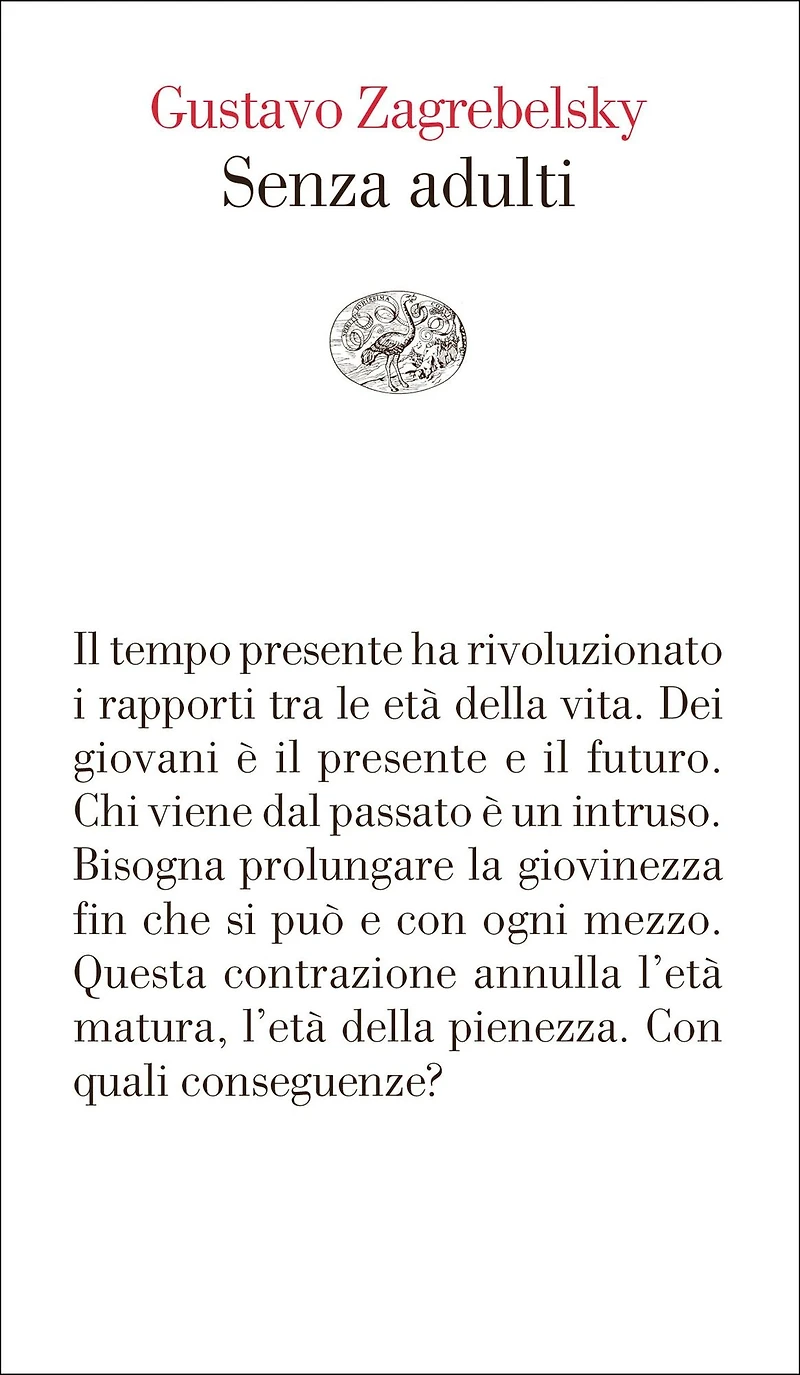 Gustavo Zagrebelsky
Senza adulti

Il tempo presente ha rivoluzionato i rapporti tra le età della vita. Dei giovani è il presente e il futuro. Chi viene dal passato è un intruso. Bisogna prolungare la giovinezza fin che si può e con ogni mezzo. Questa contrazione annulla l'età matura, l'età della pienezza. Con quali conseguenze?